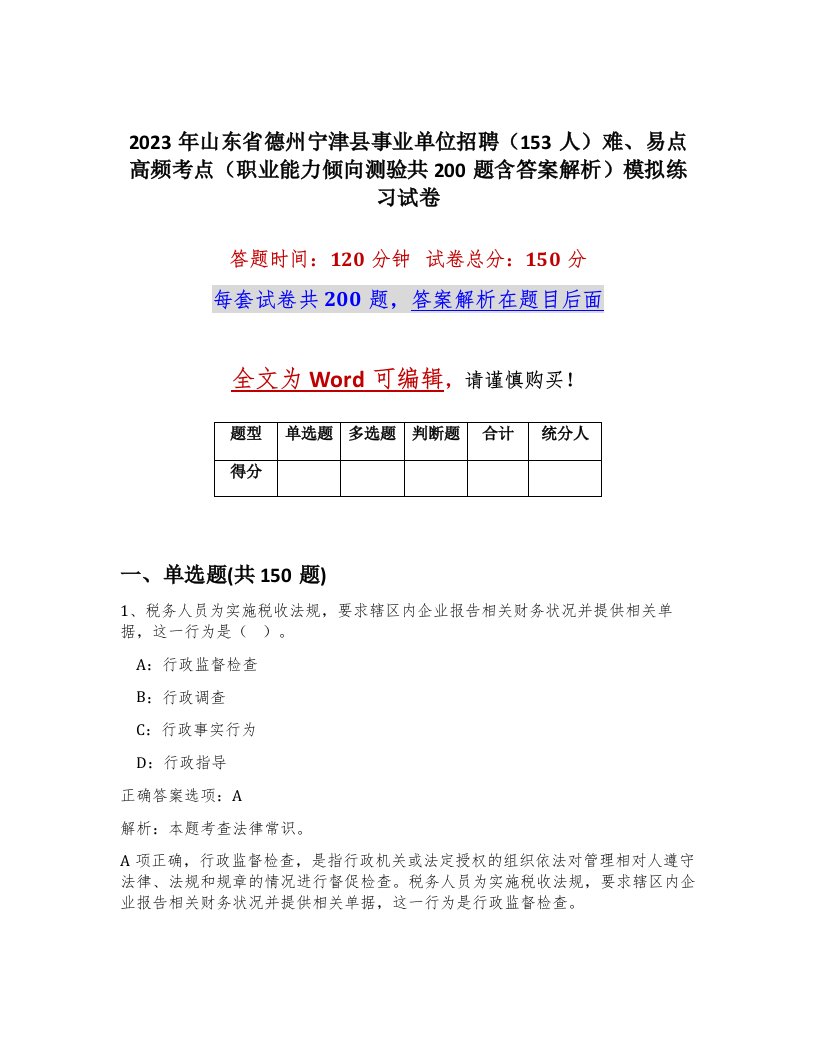 2023 年山东省德州宁津县事业单位招聘（153 人）难、易点高频考点（职业能力倾向测验共 200 题含答案解析）模拟练习试卷

答题时间：120 分钟　试卷总分：150 分

每套试卷共 200 题，答案解析在题目后面

全文为 Word 可编辑，请谨慎购买！

| 题型 | 单选题 | 多选题 | 判断题 | 合计 | 统分人 |
|---|---|---|---|---|---|
| 得分 | | | | | |

一、单选题(共 150 题)

1、税务人员为实施税收法规，要求辖区内企业报告相关财务状况并提供相关单据，这一行为是（　）。

A：行政监督检查

B：行政调查

C：行政事实行为

D：行政指导

正确答案选项：A

解析：本题考查法律常识。

A 项正确，行政监督检查，是指行政机关或法定授权的组织依法对管理相对人遵守法律、法规和规章的情况进行督促检查。税务人员为实施税收法规，要求辖区内企业报告相关财务状况并提供相关单据，这一行为是行政监督检查。